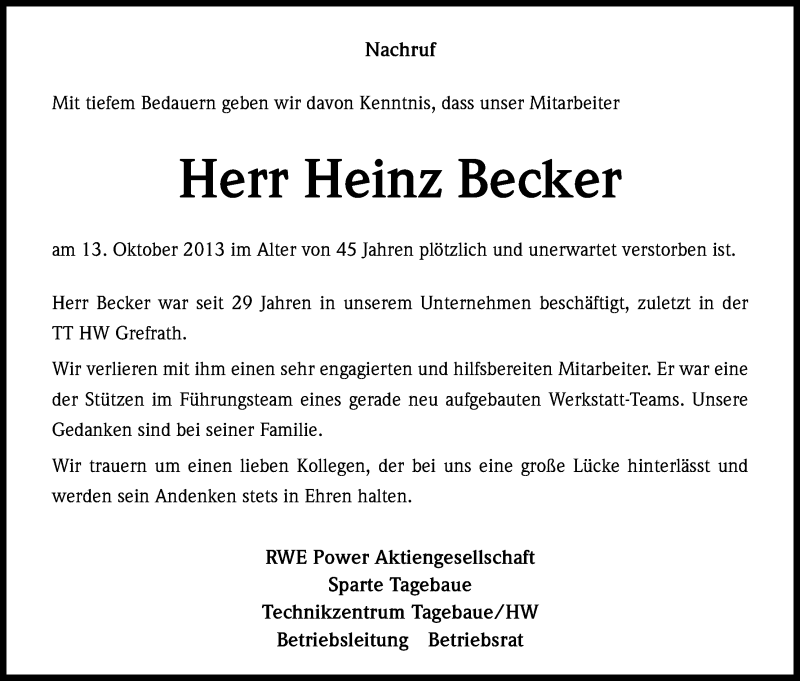 Nachruf

Mit tiefem Bedauern geben wir davon Kenntnis, dass unser Mitarbeiter

Herr Heinz Becker

am 13. Oktober 2013 im Alter von 45 Jahren plötzlich und unerwartet verstorben ist.

Herr Becker war seit 29 Jahren in unserem Unternehmen beschäftigt, zuletzt in der TT HW Grefrath.

Wir verlieren mit ihm einen sehr engagierten und hilfsbereiten Mitarbeiter. Er war eine der Stützen im Führungsteam eines gerade neu aufgebauten Werkstatt-Teams. Unsere Gedanken sind bei seiner Familie.

Wir trauern um einen lieben Kollegen, der bei uns eine große Lücke hinterlässt und werden sein Andenken stets in Ehren halten.

RWE Power Aktiengesellschaft
Sparte Tagebaue
Technikzentrum Tagebaue/HW
Betriebsleitung Betriebsrat